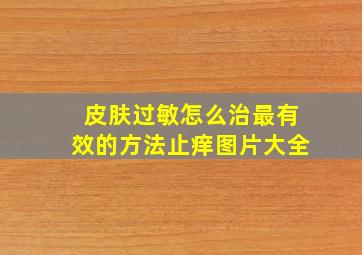 皮肤过敏怎么治最有效的方法止痒图片大全